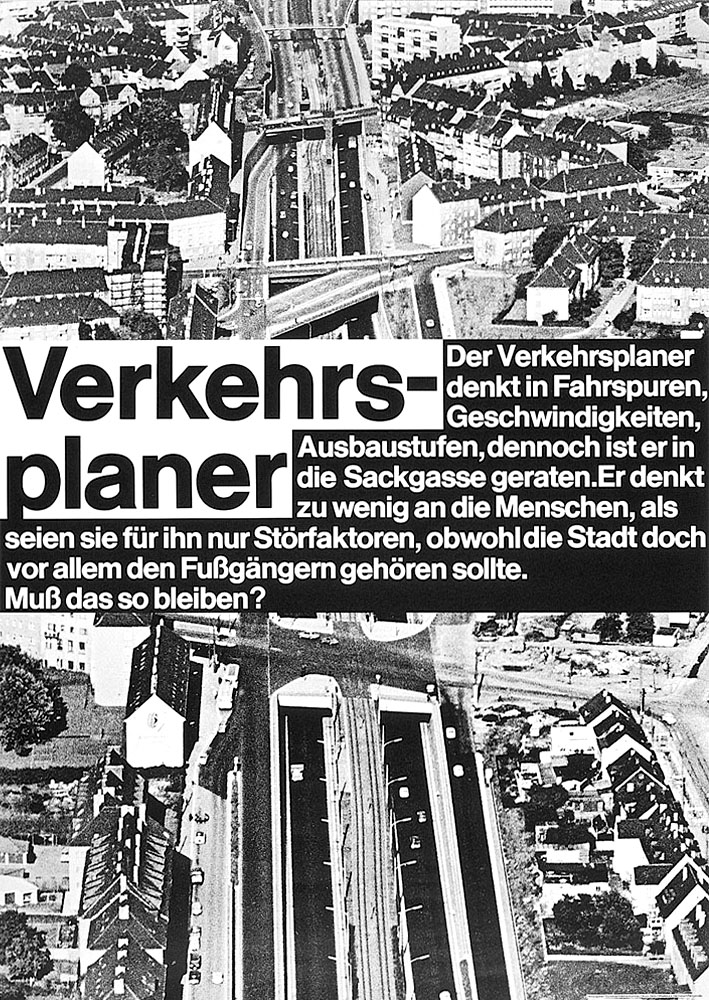 Verkehrsplaner

Der Verkehrsplaner denkt in Fahrspuren, Geschwindigkeiten, Ausbaustufen, dennoch ist er in die Sackgasse geraten. Er denkt zu wenig an die Menschen, als seien sie für ihn nur Störfaktoren, obwohl die Stadt doch vor allem den Fußgängern gehören sollte. Muß das so bleiben?